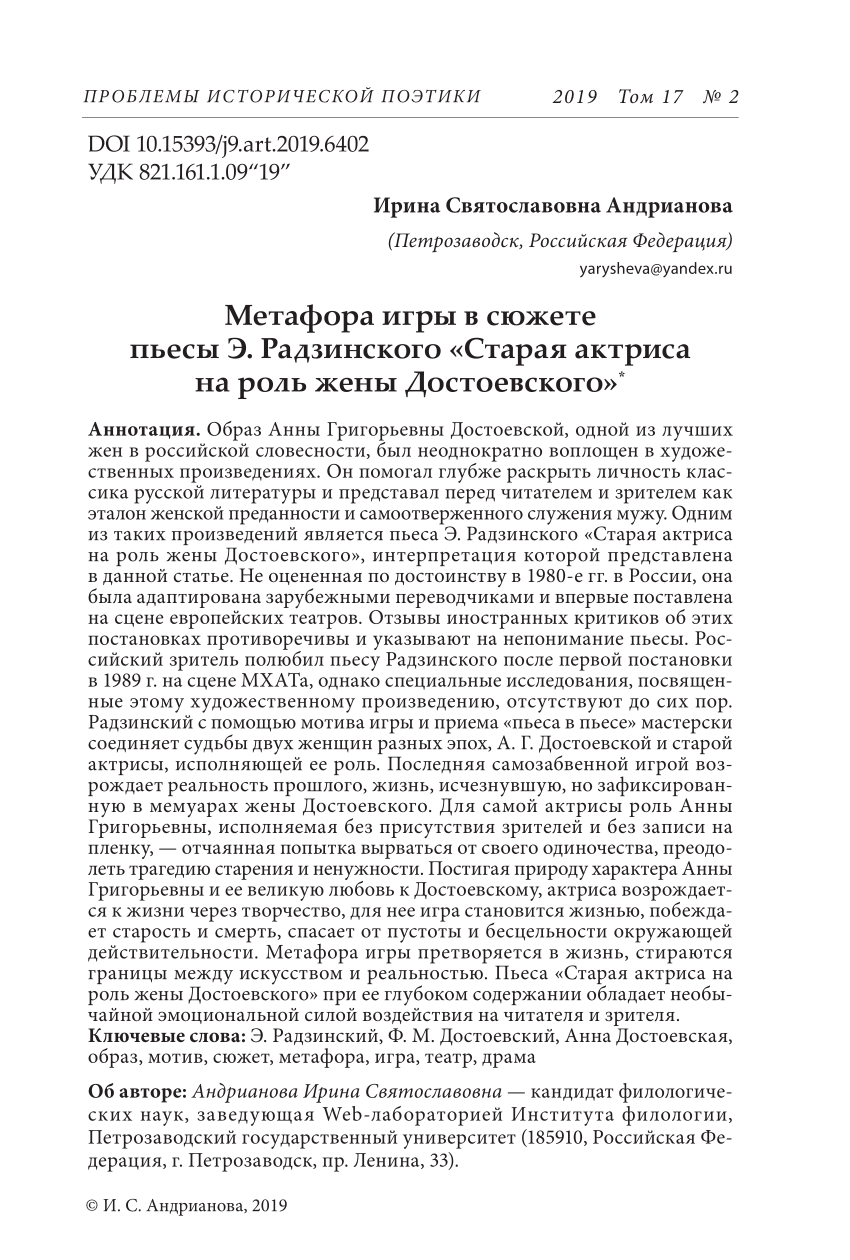 ПРОБЛЕМЫ ИСТОРИЧЕСКОЙ ПОЭТИКИ 2019 Том 17 № 2

DOI 10.15393/j9.art.2019.6402
УДК 821.161.1.09“19”

Ирина Святославовна Андрианова

(Петрозаводск, Российская Федерация)

yarysheva@yandex.ru

Метафора игры в сюжете пьесы Э. Радзинского «Старая актриса на роль жены Достоевского»*

Аннотация. Образ Анны Григорьевны Достоевской, одной из лучших жен в российской словесности, был неоднократно воплощен в художественных произведениях. Он помогал глубже раскрыть личность классика русской литературы и представал перед читателем и зрителем как эталон женской преданности и самоотверженного служения мужу. Одним из таких произведений является пьеса Э. Радзинского «Старая актриса на роль жены Достоевского», интерпретация которой представлена в данной статье. Не оцененная по достоинству в 1980-е гг. в России, она была адаптирована зарубежными переводчиками и впервые поставлена на сцене европейских театров. Отзывы иностранных критиков об этих постановках противоречивы и указывают на непонимание пьесы. Российский зритель полюбил пьесу Радзинского после первой постановки в 1989 г. на сцене МХАТа, однако специальные исследования, посвященные этому художественному произведению, отсутствуют до сих пор. Радзинский с помощью мотива игры и приема «пьеса в пьесе» мастерски соединяет судьбы двух женщин разных эпох, А. Г. Достоевской и старой актрисы, исполняющей ее роль. Последняя самозабвенной игрой возрождает реальность прошлого, жизнь, исчезнувшую, но зафиксированную в мемуарах жены Достоевского. Для самой актрисы роль Анны Григорьевны, исполняемая без присутствия зрителей и без записи на пленку, — отчаянная попытка вырваться от своего одиночества, преодолеть трагедию старения и ненужности. Постигая природу характера Анны Григорьевны и ее великую любовь к Достоевскому, актриса возрождается к жизни через творчество, для нее игра становится жизнью, побеждает старость и смерть, спасает от пустоты и бесцельности окружающей действительности. Метафора игры претворяется в жизнь, стираются границы между искусством и реальностью. Пьеса «Старая актриса на роль жены Достоевского» при ее глубоком содержании обладает необычайной эмоциональной силой воздействия на читателя и зрителя.
Ключевые слова: Э. Радзинский, Ф. М. Достоевский, Анна Достоевская, образ, мотив, сюжет, метафора, игра, театр, драма

Об авторе: Андрианова Ирина Святославовна — кандидат филологических наук, заведующая Web-лабораторией Института филологии, Петрозаводский государственный университет (185910, Российская Федерация, г. Петрозаводск, пр. Ленина, 33).

© И. С. Андрианова, 2019